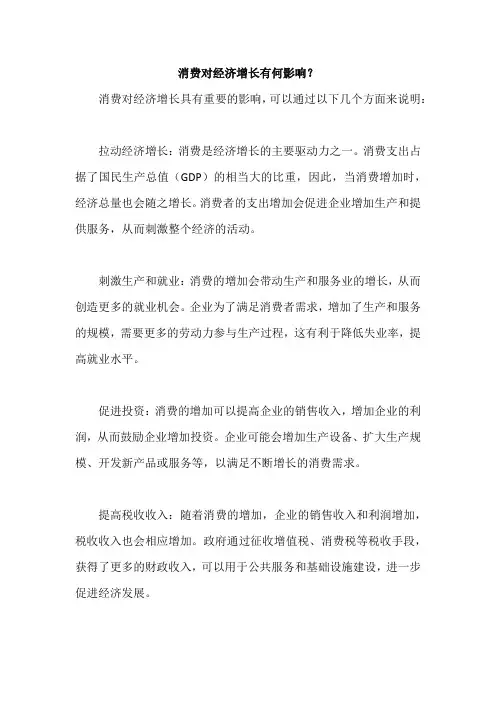 消费对经济增长有何影响？

消费对经济增长具有重要的影响，可以通过以下几个方面来说明：

拉动经济增长：消费是经济增长的主要驱动力之一。消费支出占据了国民生产总值（GDP）的相当大的比重，因此，当消费增加时，经济总量也会随之增长。消费者的支出增加会促进企业增加生产和提供服务，从而刺激整个经济的活动。

刺激生产和就业：消费的增加会带动生产和服务业的增长，从而创造更多的就业机会。企业为了满足消费者需求，增加了生产和服务的规模，需要更多的劳动力参与生产过程，这有利于降低失业率，提高就业水平。

促进投资：消费的增加可以提高企业的销售收入，增加企业的利润，从而鼓励企业增加投资。企业可能会增加生产设备、扩大生产规模、开发新产品或服务等，以满足不断增长的消费需求。

提高税收收入：随着消费的增加，企业的销售收入和利润增加，税收收入也会相应增加。政府通过征收增值税、消费税等税收手段，获得了更多的财政收入，可以用于公共服务和基础设施建设，进一步促进经济发展。